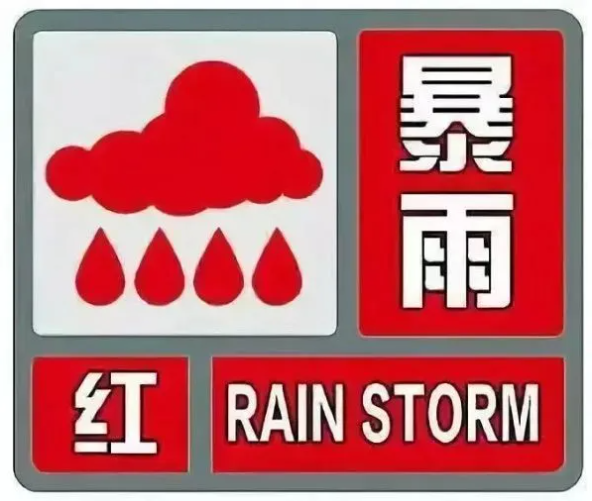 暴雨

红

RAIN STORM